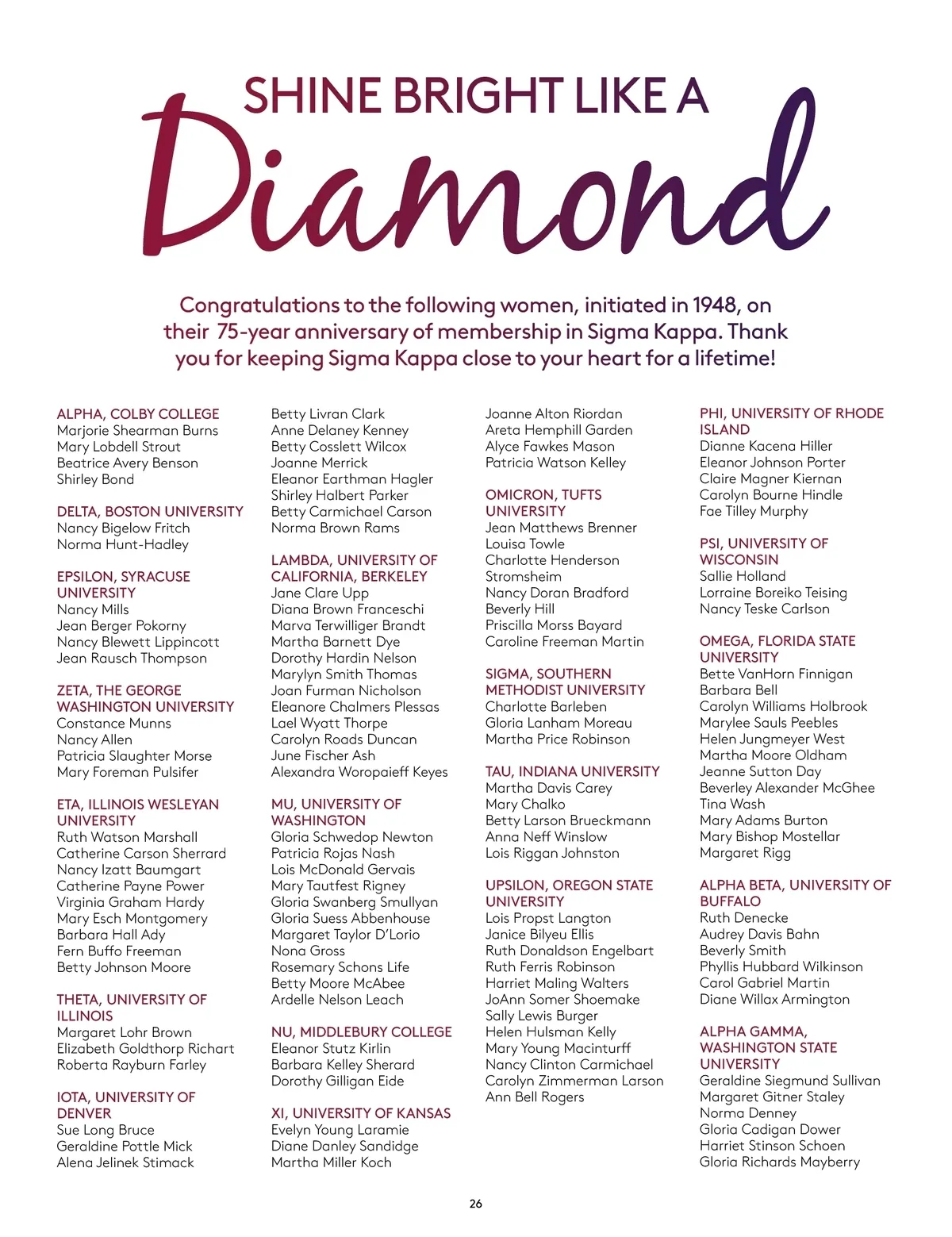 SHINE BRIGHT LIKE A
Diamond

Congratulations to the following women, initiated in 1948, on their 75-year anniversary of membership in Sigma Kappa. Thank you for keeping Sigma Kappa close to your heart for a lifetime!

ALPHA, COLBY COLLEGE
Marjorie Shearman Burns
Mary Lobdell Strout
Beatrice Avery Benson
Shirley Bond

DELTA, BOSTON UNIVERSITY
Nancy Bigelow Fritch
Norma Hunt-Hadley

EPSILON, SYRACUSE UNIVERSITY
Nancy Mills
Jean Berger Pokorny
Nancy Blewett Lippincott
Jean Rausch Thompson

ZETA, THE GEORGE WASHINGTON UNIVERSITY
Constance Munns
Nancy Allen
Patricia Slaughter Morse
Mary Foreman Pulsifer

ETA, ILLINOIS WESLEYAN UNIVERSITY
Ruth Watson Marshall
Catherine Carson Sherrard
Nancy Izatt Baumgart
Catherine Payne Power
Virginia Graham Hardy
Mary Esch Montgomery
Barbara Hall Ady
Fern Buffo Freeman
Betty Johnson Moore

THETA, UNIVERSITY OF ILLINOIS
Margaret Lohr Brown
Elizabeth Goldthorp Richart
Roberta Rayburn Farley

IOTA, UNIVERSITY OF DENVER
Sue Long Bruce
Geraldine Pottle Mick
Alena Jelinek Stimack

Betty Livran Clark
Anne Delaney Kenney
Betty Cosslett Wilcox
Joanne Merrick
Eleanor Earthman Hagler
Shirley Halbert Parker
Betty Carmichael Carson
Norma Brown Rams

LAMBDA, UNIVERSITY OF CALIFORNIA, BERKELEY
Jane Clare Upp
Diana Brown Franceschi
Marva Terwilliger Brandt
Martha Barnett Dye
Dorothy Hardin Nelson
Marylyn Smith Thomas
Joan Furman Nicholson
Eleanore Chalmers Plessas
Lael Wyatt Thorpe
Carolyn Roads Duncan
June Fischer Ash
Alexandra Woropaieff Keyes

MU, UNIVERSITY OF WASHINGTON
Gloria Schwedop Newton
Patricia Rojas Nash
Lois McDonald Gervais
Mary Tautfest Rigney
Gloria Swanberg Smullyan
Gloria Suess Abbenhouse
Margaret Taylor D'Lorio
Nona Gross
Rosemary Schons Life
Betty Moore McAbee
Ardelle Nelson Leach

NU, MIDDLEBURY COLLEGE
Eleanor Stutz Kirlin
Barbara Kelley Sherard
Dorothy Gilligan Eide

XI, UNIVERSITY OF KANSAS
Evelyn Young Laramie
Diane Danley Sandidge
Martha Miller Koch

Joanne Alton Riordan
Areta Hemphill Garden
Alyce Fawkes Mason
Patricia Watson Kelley

OMICRON, TUFTS UNIVERSITY
Jean Matthews Brenner
Louisa Towle
Charlotte Henderson Stromsheim
Nancy Doran Bradford
Beverly Hill
Priscilla Morss Bayard
Caroline Freeman Martin

SIGMA, SOUTHERN METHODIST UNIVERSITY
Charlotte Barleben
Gloria Lanham Moreau
Martha Price Robinson

TAU, INDIANA UNIVERSITY
Martha Davis Carey
Mary Chalko
Betty Larson Brueckmann
Anna Neff Winslow
Lois Riggan Johnston

UPSILON, OREGON STATE UNIVERSITY
Lois Propst Langton
Janice Bilyeu Ellis
Ruth Donaldson Engelbart
Ruth Ferris Robinson
Harriet Maling Walters
JoAnn Somer Shoemake
Sally Lewis Burger
Helen Hulsman Kelly
Mary Young Macinturff
Nancy Clinton Carmichael
Carolyn Zimmerman Larson
Ann Bell Rogers

PHI, UNIVERSITY OF RHODE ISLAND
Dianne Kacena Hiller
Eleanor Johnson Porter
Claire Magner Kiernan
Carolyn Bourne Hindle
Fae Tilley Murphy

PSI, UNIVERSITY OF WISCONSIN
Sallie Holland
Lorraine Boreiko Teising
Nancy Teske Carlson

OMEGA, FLORIDA STATE UNIVERSITY
Bette VanHorn Finnigan
Barbara Bell
Carolyn Williams Holbrook
Marylee Sauls Peebles
Helen Jungmeyer West
Martha Moore Oldham
Jeanne Sutton Day
Beverley Alexander McGhee
Tina Wash
Mary Adams Burton
Mary Bishop Mostellar
Margaret Rigg

ALPHA BETA, UNIVERSITY OF BUFFALO
Ruth Denecke
Audrey Davis Bahn
Beverly Smith
Phyllis Hubbard Wilkinson
Carol Gabriel Martin
Diane Willax Armington

ALPHA GAMMA, WASHINGTON STATE UNIVERSITY
Geraldine Siegmund Sullivan
Margaret Gitner Staley
Norma Denney
Gloria Cadigan Dower
Harriet Stinson Schoen
Gloria Richards Mayberry

26